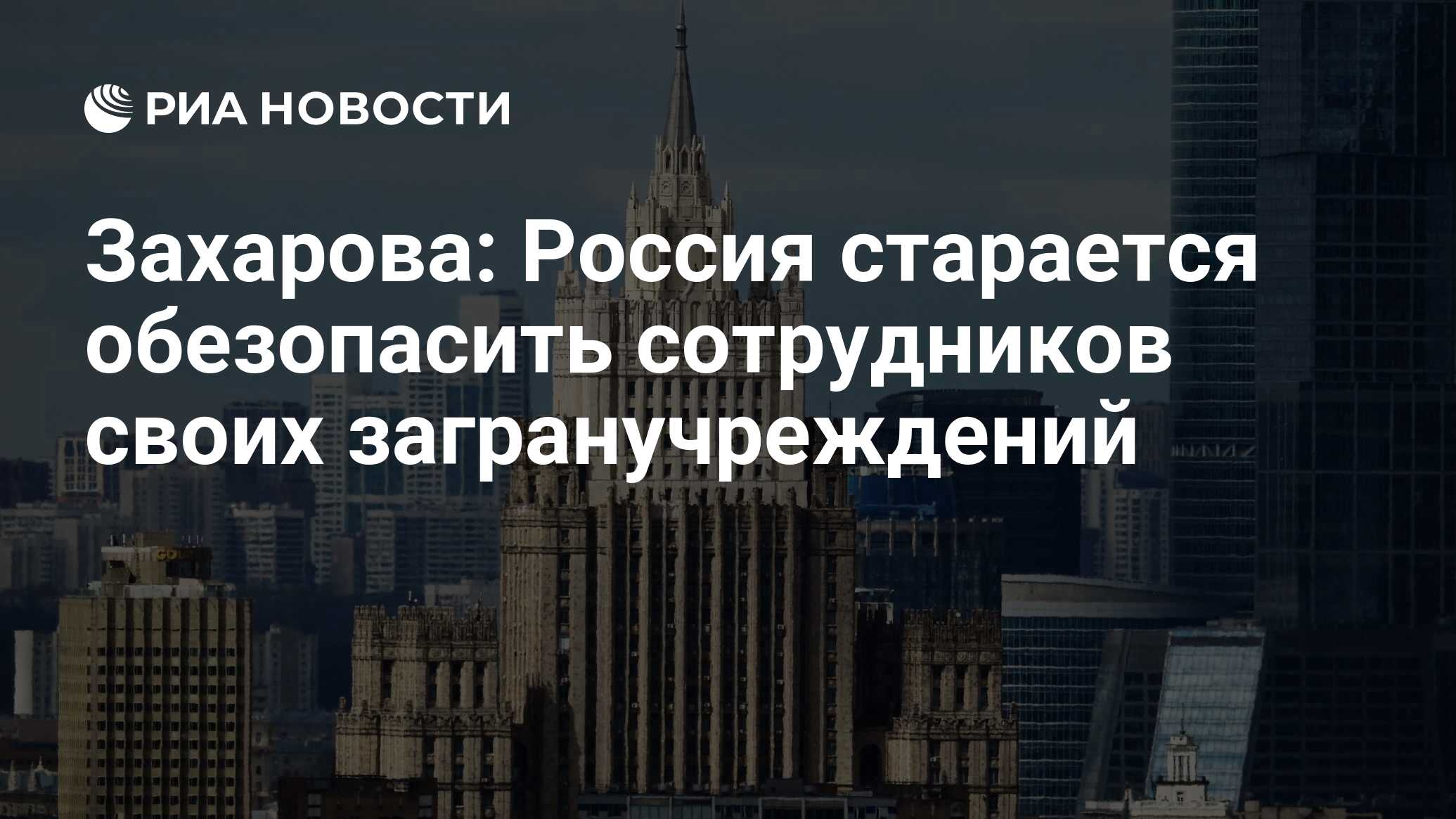 РИА НОВОСТИ

Захарова: Россия старается обезопасить сотрудников своих загранучреждений